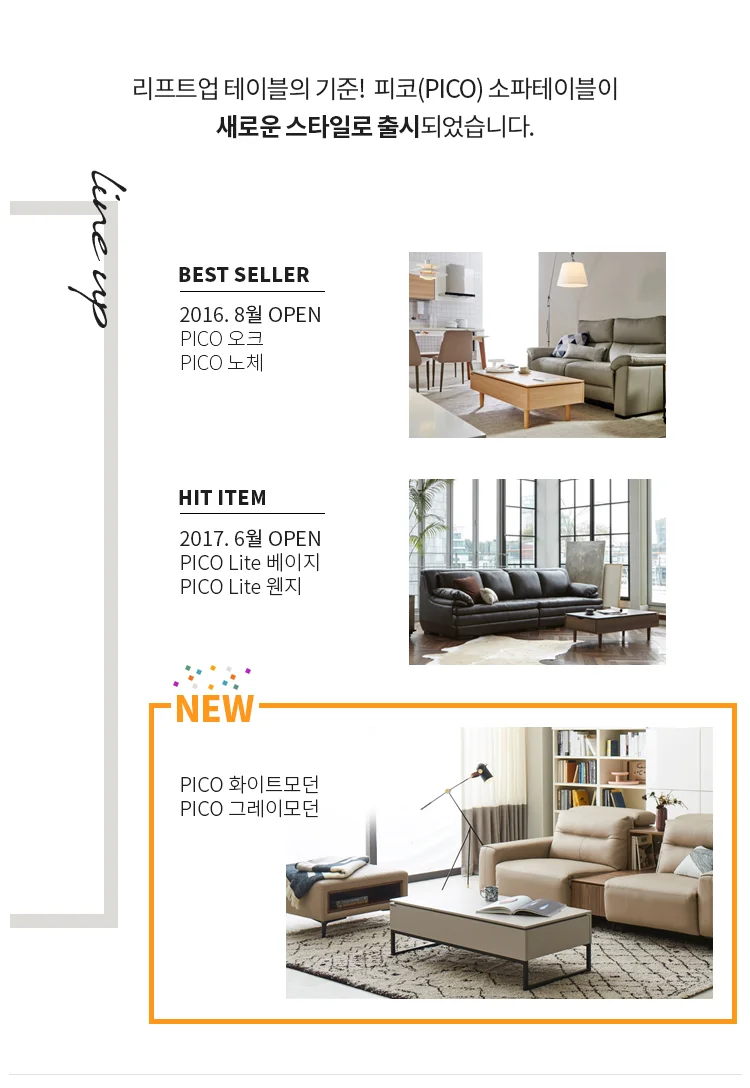 리프트업 테이블의 기준! 피코(PICO) 소파테이블이
새로운 스타일로 출시되었습니다.

line up

BEST SELLER
2016. 8월 OPEN
PICO 오크
PICO 노체

HIT ITEM
2017. 6월 OPEN
PICO Lite 베이지
PICO Lite 웬지

NEW
PICO 화이트모던
PICO 그레이모던